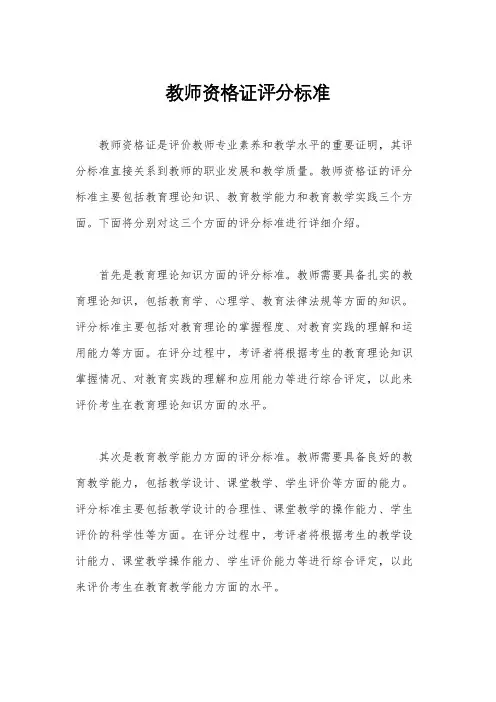 教师资格证评分标准

教师资格证是评价教师专业素养和教学水平的重要证明，其评分标准直接关系到教师的职业发展和教学质量。教师资格证的评分标准主要包括教育理论知识、教育教学能力和教育教学实践三个方面。下面将分别对这三个方面的评分标准进行详细介绍。

首先是教育理论知识方面的评分标准。教师需要具备扎实的教育理论知识，包括教育学、心理学、教育法律法规等方面的知识。评分标准主要包括对教育理论的掌握程度、对教育实践的理解和运用能力等方面。在评分过程中，考评者将根据考生的教育理论知识掌握情况、对教育实践的理解和应用能力等进行综合评定，以此来评价考生在教育理论知识方面的水平。

其次是教育教学能力方面的评分标准。教师需要具备良好的教育教学能力，包括教学设计、课堂教学、学生评价等方面的能力。评分标准主要包括教学设计的合理性、课堂教学的操作能力、学生评价的科学性等方面。在评分过程中，考评者将根据考生的教学设计能力、课堂教学操作能力、学生评价能力等进行综合评定，以此来评价考生在教育教学能力方面的水平。